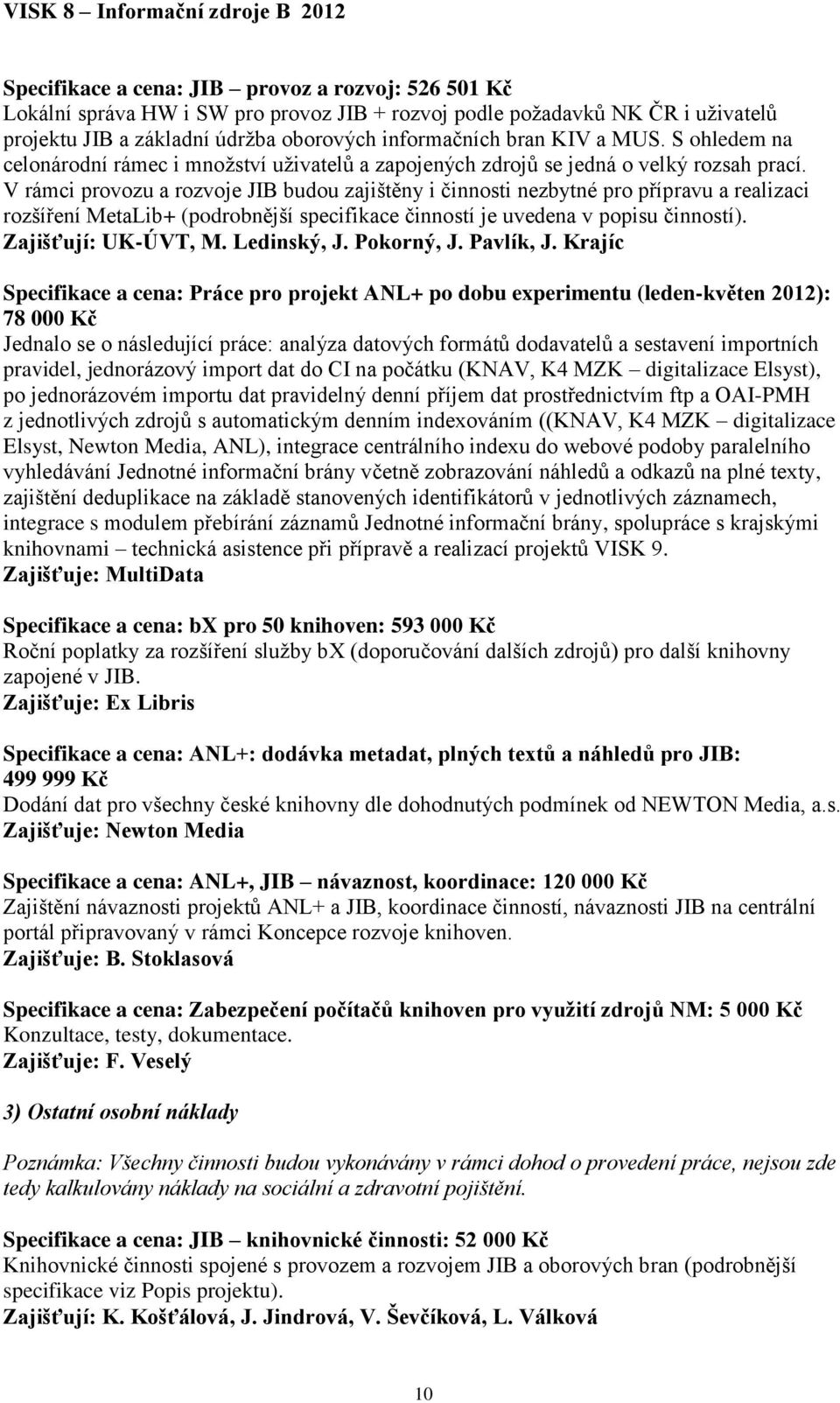 VISK 8 – Informační zdroje B 2012

Specifikace a cena: JIB – provoz a rozvoj: 526 501 Kč
Lokální správa HW i SW pro provoz JIB + rozvoj podle požadavků NK ČR i uživatelů projektu JIB a základní údržba oborových informačních bran KIV a MUS. S ohledem na celonárodní rámec i množství uživatelů a zapojených zdrojů se jedná o velký rozsah prací. V rámci provozu a rozvoje JIB budou zajištěny i činnosti nezbytné pro přípravu a realizaci rozšíření MetaLib+ (podrobnější specifikace činností je uvedena v popisu činností).
Zajišťují: UK-ÚVT, M. Ledinský, J. Pokorný, J. Pavlík, J. Krajíc

Specifikace a cena: Práce pro projekt ANL+ po dobu experimentu (leden-květen 2012): 78 000 Kč
Jednalo se o následující práce: analýza datových formátů dodavatelů a sestavení importních pravidel, jednorázový import dat do CI na počátku (KNAV, K4 MZK – digitalizace Elsyst), po jednorázovém importu dat pravidelný denní příjem dat prostřednictvím ftp a OAI-PMH z jednotlivých zdrojů s automatickým denním indexováním ((KNAV, K4 MZK – digitalizace Elsyst, Newton Media, ANL), integrace centrálního indexu do webové podoby paralelního vyhledávání Jednotné informační brány včetně zobrazování náhledů a odkazů na plné texty, zajištění deduplikace na základě stanovených identifikátorů v jednotlivých záznamech, integrace s modulem přebírání záznamů Jednotné informační brány, spolupráce s krajskými knihovnami – technická asistence při přípravě a realizací projektů VISK 9.
Zajišťuje: MultiData

Specifikace a cena: bX pro 50 knihoven: 593 000 Kč
Roční poplatky za rozšíření služby bX (doporučování dalších zdrojů) pro další knihovny zapojené v JIB.
Zajišťuje: Ex Libris

Specifikace a cena: ANL+: dodávka metadat, plných textů a náhledů pro JIB: 499 999 Kč
Dodání dat pro všechny české knihovny dle dohodnutých podmínek od NEWTON Media, a.s.
Zajišťuje: Newton Media

Specifikace a cena: ANL+, JIB – návaznost, koordinace: 120 000 Kč
Zajištění návaznosti projektů ANL+ a JIB, koordinace činností, návaznosti JIB na centrální portál připravovaný v rámci Koncepce rozvoje knihoven.
Zajišťuje: B. Stoklasová

Specifikace a cena: Zabezpečení počítačů knihoven pro využití zdrojů NM: 5 000 Kč
Konzultace, testy, dokumentace.
Zajišťuje: F. Veselý

3) Ostatní osobní náklady

Poznámka: Všechny činnosti budou vykonávány v rámci dohod o provedení práce, nejsou zde tedy kalkulovány náklady na sociální a zdravotní pojištění.

Specifikace a cena: JIB – knihovnické činnosti: 52 000 Kč
Knihovnické činnosti spojené s provozem a rozvojem JIB a oborových bran (podrobnější specifikace viz Popis projektu).
Zajišťují: K. Košťálová, J. Jindrová, V. Ševčíková, L. Válková

10